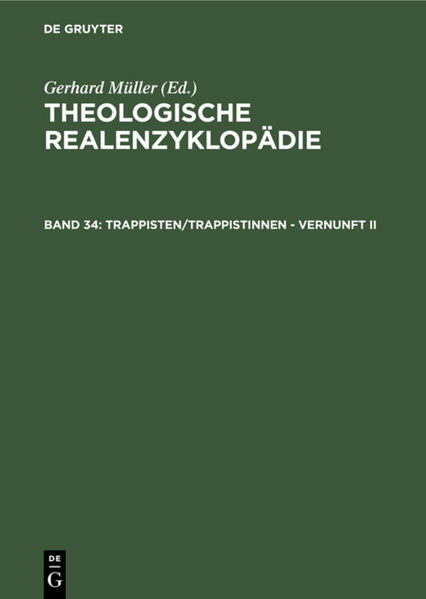 DE GRUYTER

Gerhard Müller (Ed.)

THEOLOGISCHE REALENZYKLOPÄDIE

BAND 34: TRAPPISTEN/TRAPPISTINNEN - VERNUNFT II

DE
G